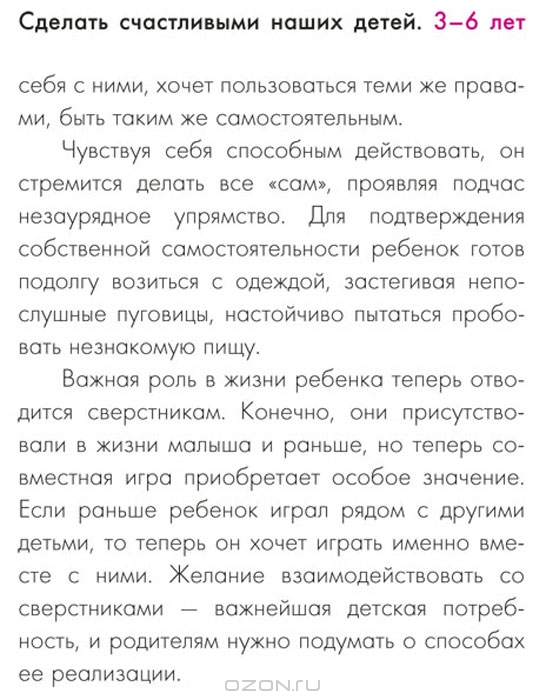 Сделать счастливыми наших детей. 3–6 лет

себя с ними, хочет пользоваться теми же правами, быть таким же самостоятельным.

Чувствуя себя способным действовать, он стремится делать все «сам», проявляя подчас незаурядное упрямство. Для подтверждения собственной самостоятельности ребенок готов подолгу возиться с одеждой, застегивая непослушные пуговицы, настойчиво пытаться пробовать незнакомую пищу.

Важная роль в жизни ребенка теперь отводится сверстникам. Конечно, они присутствовали в жизни малыша и раньше, но теперь совместная игра приобретает особое значение. Если раньше ребенок играл рядом с другими детьми, то теперь он хочет играть именно вместе с ними. Желание взаимодействовать со сверстниками — важнейшая детская потребность, и родителям нужно подумать о способах ее реализации.

OZON.ru